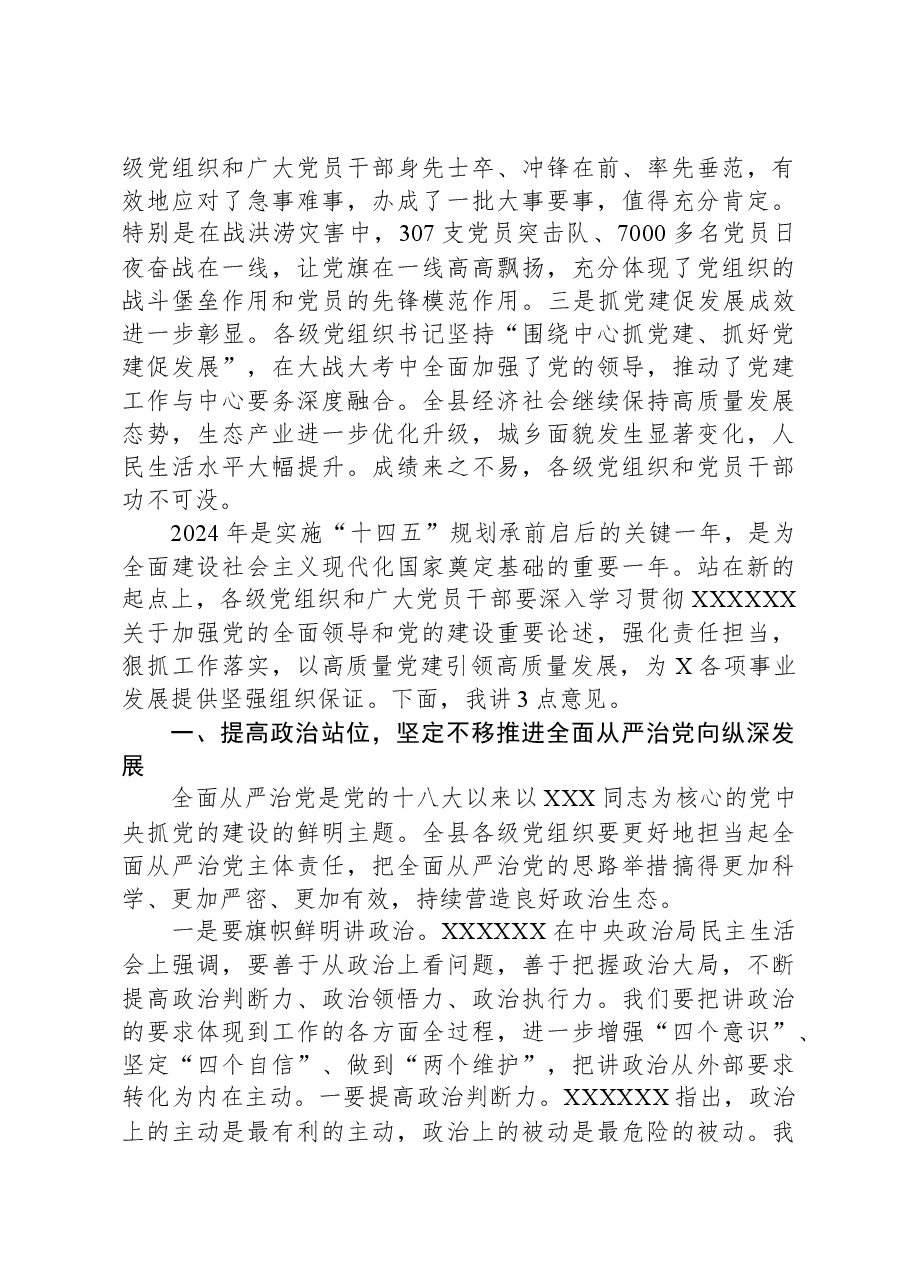 级党组织和广大党员干部身先士卒、冲锋在前、率先垂范，有效地应对了急事难事，办成了一批大事要事，值得充分肯定。特别是在战洪涝灾害中，307支党员突击队、7000多名党员日夜奋战在一线，让党旗在一线高高飘扬，充分体现了党组织的战斗堡垒作用和党员的先锋模范作用。三是抓党建促发展成效进一步彰显。各级党组织书记坚持“围绕中心抓党建、抓好党建促发展”，在大战大考中全面加强了党的领导，推动了党建工作与中心要务深度融合。全县经济社会继续保持高质量发展态势，生态产业进一步优化升级，城乡面貌发生显著变化，人民生活水平大幅提升。成绩来之不易，各级党组织和党员干部功不可没。

2024年是实施“十四五”规划承前启后的关键一年，是为全面建设社会主义现代化国家奠定基础的重要一年。站在新的起点上，各级党组织和广大党员干部要深入学习贯彻XXXXXX关于加强党的全面领导和党的建设重要论述，强化责任担当，狠抓工作落实，以高质量党建引领高质量发展，为X各项事业发展提供坚强组织保证。下面，我讲3点意见。

一、提高政治站位，坚定不移推进全面从严治党向纵深发展

全面从严治党是党的十八大以来以XXX同志为核心的党中央抓党的建设的鲜明主题。全县各级党组织要更好地担当起全面从严治党主体责任，把全面从严治党的思路举措搞得更加科学、更加严密、更加有效，持续营造良好政治生态。

一是要旗帜鲜明讲政治。XXXXXX在中央政治局民主生活会上强调，要善于从政治上看问题，善于把握政治大局，不断提高政治判断力、政治领悟力、政治执行力。我们要把讲政治的要求体现到工作的各方面全过程，进一步增强“四个意识”、坚定“四个自信”、做到“两个维护”，把讲政治从外部要求转化为内在主动。一要提高政治判断力。XXXXXX指出，政治上的主动是最有利的主动，政治上的被动是最危险的被动。我